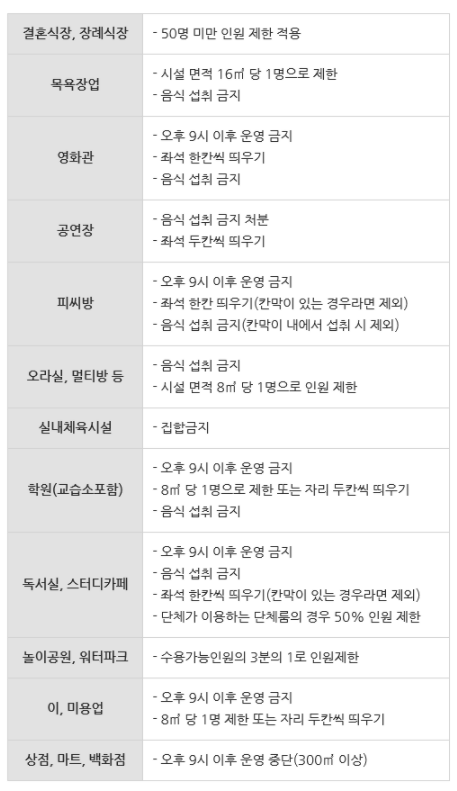 | 결혼식장, 장례식장 | - 50명 미만 인원 제한 적용 |
|---|---|
| 목욕장업 | - 시설 면적 16㎡ 당 1명으로 제한<br>- 음식 섭취 금지 |
| 영화관 | - 오후 9시 이후 운영 금지<br>- 좌석 한칸씩 띄우기<br>- 음식 섭취 금지 |
| 공연장 | - 음식 섭취 금지 처분<br>- 좌석 두칸씩 띄우기 |
| 피씨방 | - 오후 9시 이후 운영 금지<br>- 좌석 한칸 띄우기(칸막이 있는 경우라면 제외)<br>- 음식 섭취 금지(칸막이 내에서 섭취 시 제외) |
| 오라실, 멀티방 등 | - 음식 섭취 금지<br>- 시설 면적 8㎡ 당 1명으로 인원 제한 |
| 실내체육시설 | - 집합금지 |
| 학원(교습소포함) | - 오후 9시 이후 운영 금지<br>- 8㎡ 당 1명으로 제한 또는 자리 두칸씩 띄우기<br>- 음식 섭취 금지 |
| 독서실, 스터디카페 | - 오후 9시 이후 운영 금지<br>- 음식 섭취 금지<br>- 좌석 한칸씩 띄우기(칸막이 있는 경우라면 제외)<br>- 단체가 이용하는 단체룸의 경우 50% 인원 제한 |
| 놀이공원, 워터파크 | - 수용가능인원의 3분의 1로 인원제한 |
| 이, 미용업 | - 오후 9시 이후 운영 금지<br>- 8㎡ 당 1명 제한 또는 자리 두칸씩 띄우기 |
| 상점, 마트, 백화점 | - 오후 9시 이후 운영 중단(300㎡ 이상) |